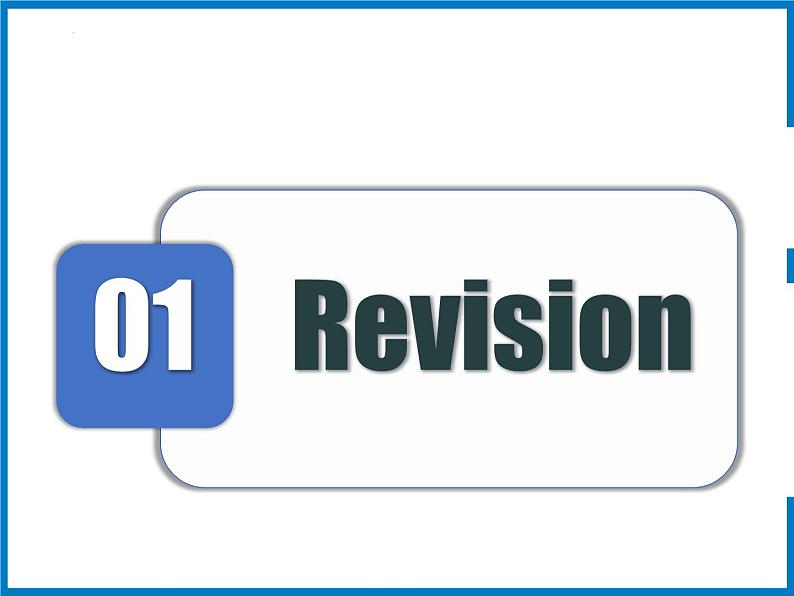 01 Revision